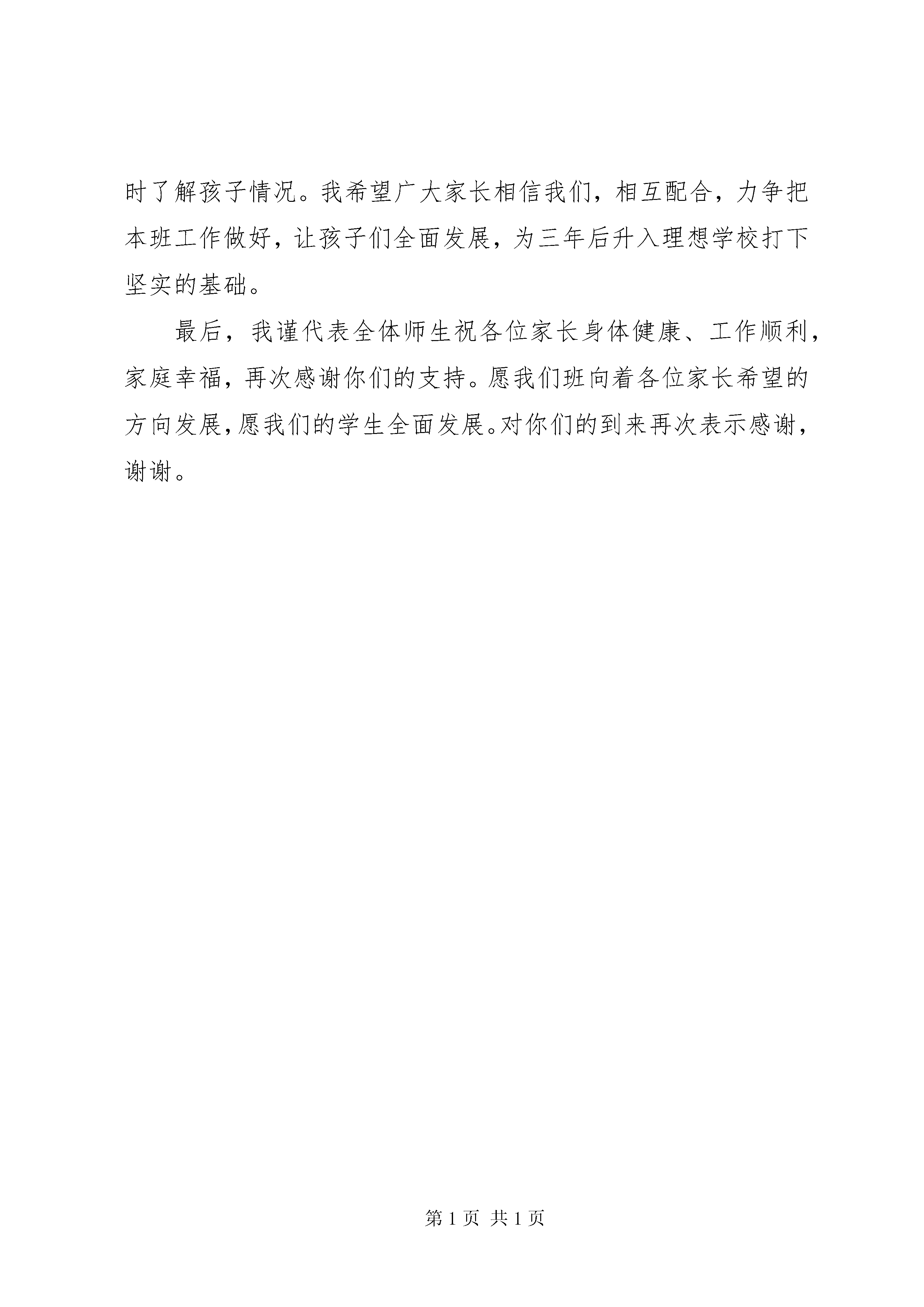 时了解孩子情况。我希望广大家长相信我们，相互配合，力争把本班工作做好，让孩子们全面发展，为三年后升入理想学校打下坚实的基础。

最后，我谨代表全体师生祝各位家长身体健康、工作顺利，家庭幸福，再次感谢你们的支持。愿我们班向着各位家长希望的方向发展，愿我们的学生全面发展。对你们的到来再次表示感谢，谢谢。

第 1 页 共 1 页